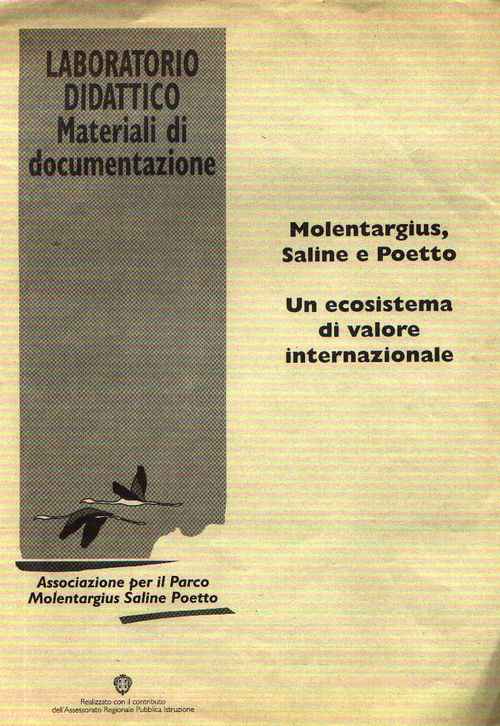 LABORATORIO DIDATTICO
Materiali di documentazione

Molentargius, Saline e Poetto

Un ecosistema di valore internazionale

Associazione per il Parco Molentargius Saline Poetto

Realizzato con il contributo dell'Assessorato Regionale Pubblica Istruzione